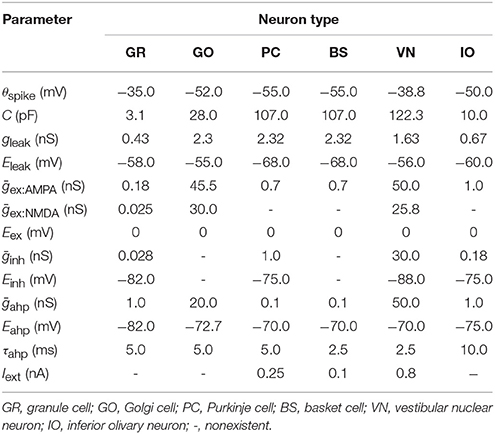 | Parameter | Neuron type | | | | | |
|---|---|---|---|---|---|---|
| | GR | GO | PC | BS | VN | IO |
| $\theta_{spike}$ (mV) | –35.0 | –52.0 | –55.0 | –55.0 | –38.8 | –50.0 |
| $C$ (pF) | 3.1 | 28.0 | 107.0 | 107.0 | 122.3 | 10.0 |
| $g_{leak}$ (nS) | 0.43 | 2.3 | 2.32 | 2.32 | 1.63 | 0.67 |
| $E_{leak}$ (mV) | –58.0 | –55.0 | –68.0 | –68.0 | –56.0 | –60.0 |
| $\bar{g}_{ex:AMPA}$ (nS) | 0.18 | 45.5 | 0.7 | 0.7 | 50.0 | 1.0 |
| $\bar{g}_{ex:NMDA}$ (nS) | 0.025 | 30.0 | - | - | 25.8 | - |
| $E_{ex}$ (mV) | 0 | 0 | 0 | 0 | 0 | 0 |
| $\bar{g}_{inh}$ (nS) | 0.028 | - | 1.0 | - | 30.0 | 0.18 |
| $E_{inh}$ (mV) | –82.0 | - | –75.0 | - | –88.0 | –75.0 |
| $\bar{g}_{ahp}$ (nS) | 1.0 | 20.0 | 0.1 | 0.1 | 50.0 | 1.0 |
| $E_{ahp}$ (mV) | –82.0 | –72.7 | –70.0 | –70.0 | –70.0 | –75.0 |
| $\tau_{ahp}$ (ms) | 5.0 | 5.0 | 5.0 | 2.5 | 2.5 | 10.0 |
| $I_{ext}$ (nA) | - | - | 0.25 | 0.1 | 0.8 | – |

GR, granule cell; GO, Golgi cell; PC, Purkinje cell; BS, basket cell; VN, vestibular nuclear neuron; IO, inferior olivary neuron; -, nonexistent.